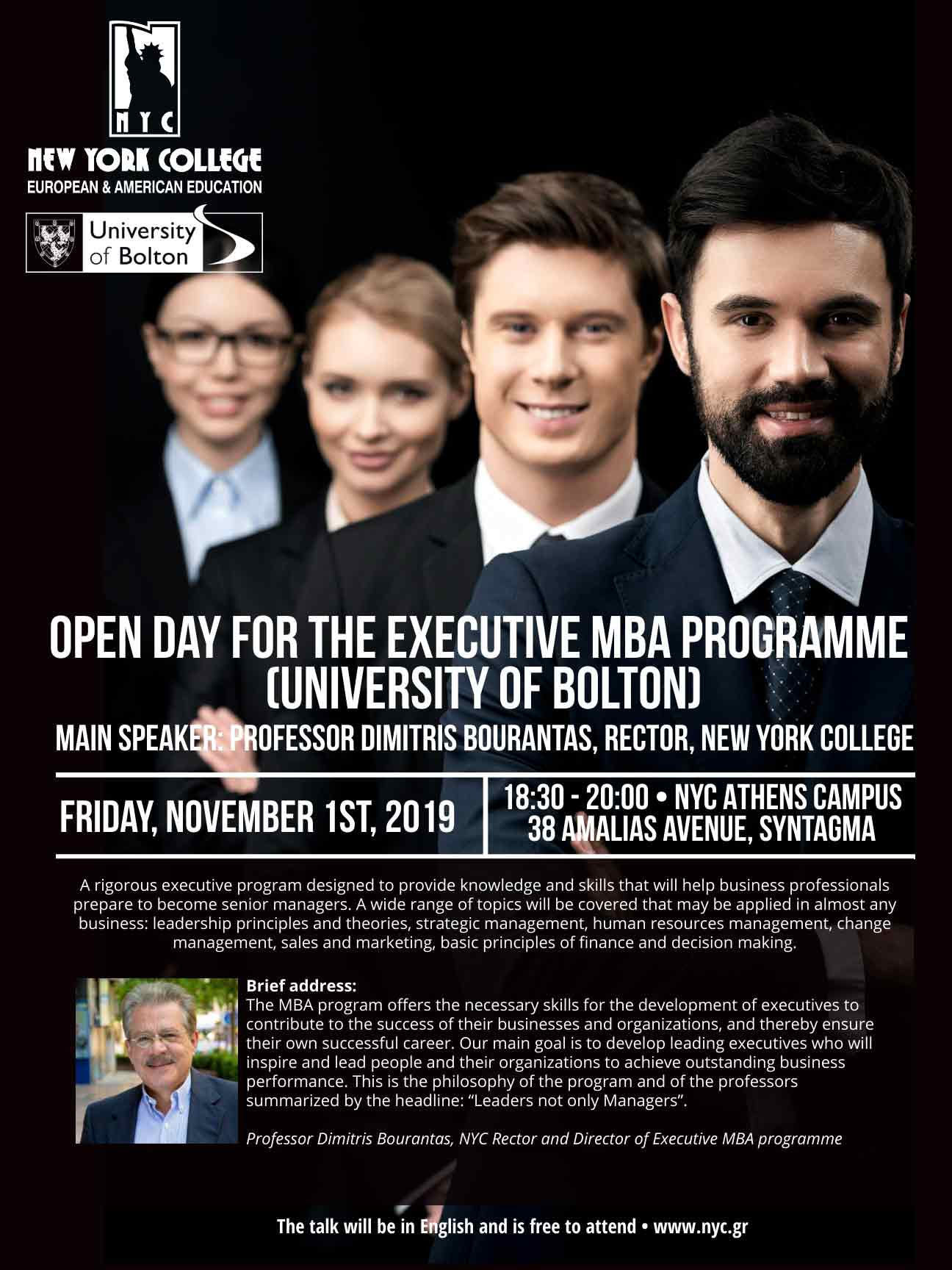 NYC

NEW YORK COLLEGE
EUROPEAN & AMERICAN EDUCATION

University of Bolton

OPEN DAY FOR THE EXECUTIVE MBA PROGRAMME (UNIVERSITY OF BOLTON)
MAIN SPEAKER: PROFESSOR DIMITRIS BOURANTAS, RECTOR, NEW YORK COLLEGE

FRIDAY, NOVEMBER 1ST, 2019

18:30 - 20:00 • NYC ATHENS CAMPUS
38 AMALIAS AVENUE, SYNTAGMA

A rigorous executive program designed to provide knowledge and skills that will help business professionals prepare to become senior managers. A wide range of topics will be covered that may be applied in almost any business: leadership principles and theories, strategic management, human resources management, change management, sales and marketing, basic principles of finance and decision making.

Brief address:
The MBA program offers the necessary skills for the development of executives to contribute to the success of their businesses and organizations, and thereby ensure their own successful career. Our main goal is to develop leading executives who will inspire and lead people and their organizations to achieve outstanding business performance. This is the philosophy of the program and of the professors summarized by the headline: “Leaders not only Managers”.

Professor Dimitris Bourantas, NYC Rector and Director of Executive MBA programme

The talk will be in English and is free to attend • www.nyc.gr